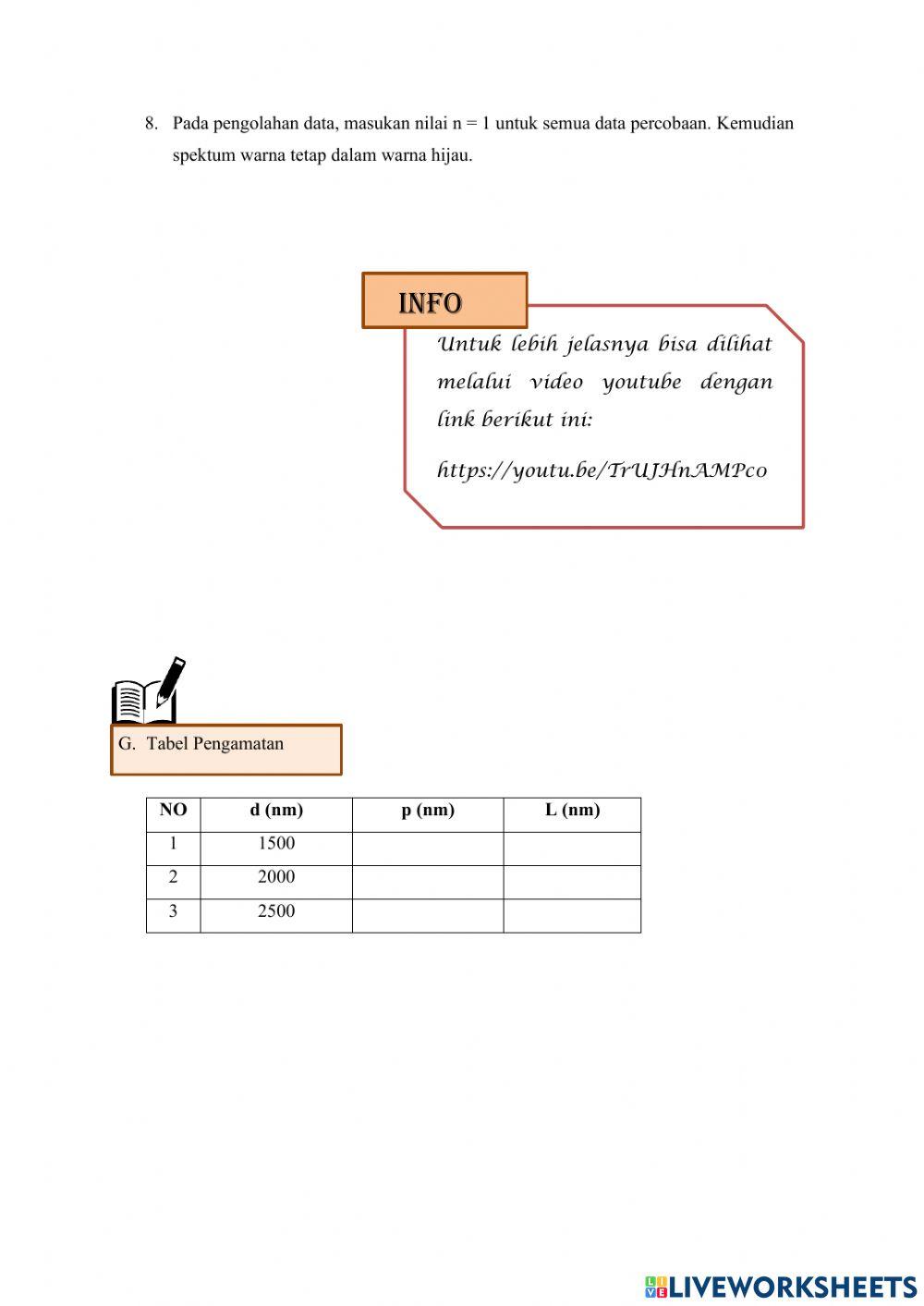 8. Pada pengolahan data, masukan nilai n = 1 untuk semua data percobaan. Kemudian spektum warna tetap dalam warna hijau.

INFO

Untuk lebih jelasnya bisa dilihat melalui video youtube dengan link berikut ini:

https://youtu.be/TrUJHnAMPco

G. Tabel Pengamatan

| NO | d (nm) | p (nm) | L (nm) |
|---|---|---|---|
| 1 | 1500 | | |
| 2 | 2000 | | |
| 3 | 2500 | | |

LIVEWORKSHEETS